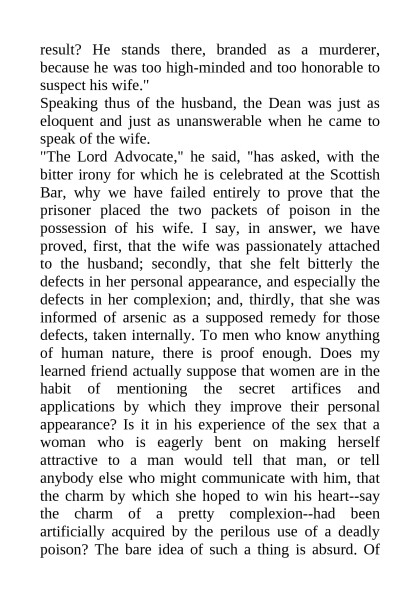 result? He stands there, branded as a murderer, because he was too high-minded and too honorable to suspect his wife."

Speaking thus of the husband, the Dean was just as eloquent and just as unanswerable when he came to speak of the wife.

"The Lord Advocate," he said, "has asked, with the bitter irony for which he is celebrated at the Scottish Bar, why we have failed entirely to prove that the prisoner placed the two packets of poison in the possession of his wife. I say, in answer, we have proved, first, that the wife was passionately attached to the husband; secondly, that she felt bitterly the defects in her personal appearance, and especially the defects in her complexion; and, thirdly, that she was informed of arsenic as a supposed remedy for those defects, taken internally. To men who know anything of human nature, there is proof enough. Does my learned friend actually suppose that women are in the habit of mentioning the secret artifices and applications by which they improve their personal appearance? Is it in his experience of the sex that a woman who is eagerly bent on making herself attractive to a man would tell that man, or tell anybody else who might communicate with him, that the charm by which she hoped to win his heart--say the charm of a pretty complexion--had been artificially acquired by the perilous use of a deadly poison? The bare idea of such a thing is absurd. Of